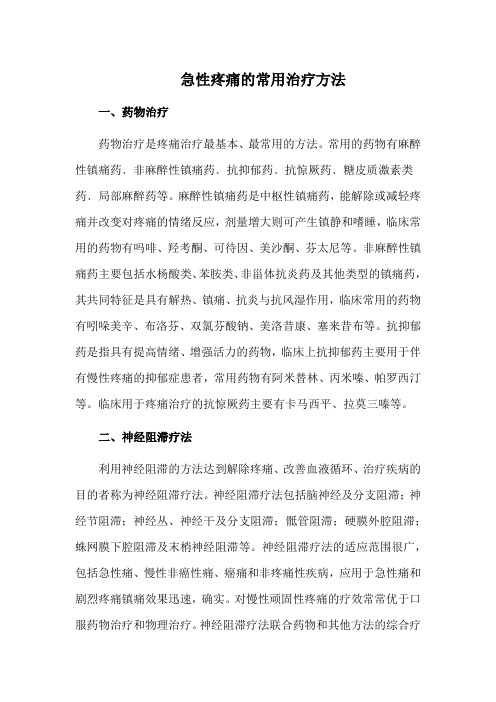 急性疼痛的常用治疗方法

一、药物治疗

药物治疗是疼痛治疗最基本、最常用的方法。常用的药物有麻醉性镇痛药、非麻醉性镇痛药、抗抑郁药、抗惊厥药、糖皮质激素类药、局部麻醉药等。麻醉性镇痛药是中枢性镇痛药，能解除或减轻疼痛并改变对疼痛的情绪反应，剂量增大则可产生镇静和嗜睡，临床常用的药物有吗啡、羟考酮、可待因、美沙酮、芬太尼等。非麻醉性镇痛药主要包括水杨酸类、苯胺类、非甾体抗炎药及其他类型的镇痛药，其共同特征是具有解热、镇痛、抗炎与抗风湿作用，临床常用的药物有吲哚美辛、布洛芬、双氯芬酸钠、美洛昔康、塞来昔布等。抗抑郁药是指具有提高情绪、增强活力的药物，临床上抗抑郁药主要用于伴有慢性疼痛的抑郁症患者，常用药物有阿米替林、丙米嗪、帕罗西汀等。临床用于疼痛治疗的抗惊厥药主要有卡马西平、拉莫三嗪等。

二、神经阻滞疗法

利用神经阻滞的方法达到解除疼痛、改善血液循环、治疗疾病的目的者称为神经阻滞疗法。神经阻滞疗法包括脑神经及分支阻滞；神经节阻滞；神经丛、神经干及分支阻滞；骶管阻滞；硬膜外腔阻滞；蛛网膜下腔阻滞及末梢神经阻滞等。神经阻滞疗法的适应范围很广，包括急性痛、慢性非癌性痛、癌痛和非疼痛性疾病，应用于急性痛和剧烈疼痛镇痛效果迅速，确实。对慢性顽固性疼痛的疗效常常优于口服药物治疗和物理治疗。神经阻滞疗法联合药物和其他方法的综合疗